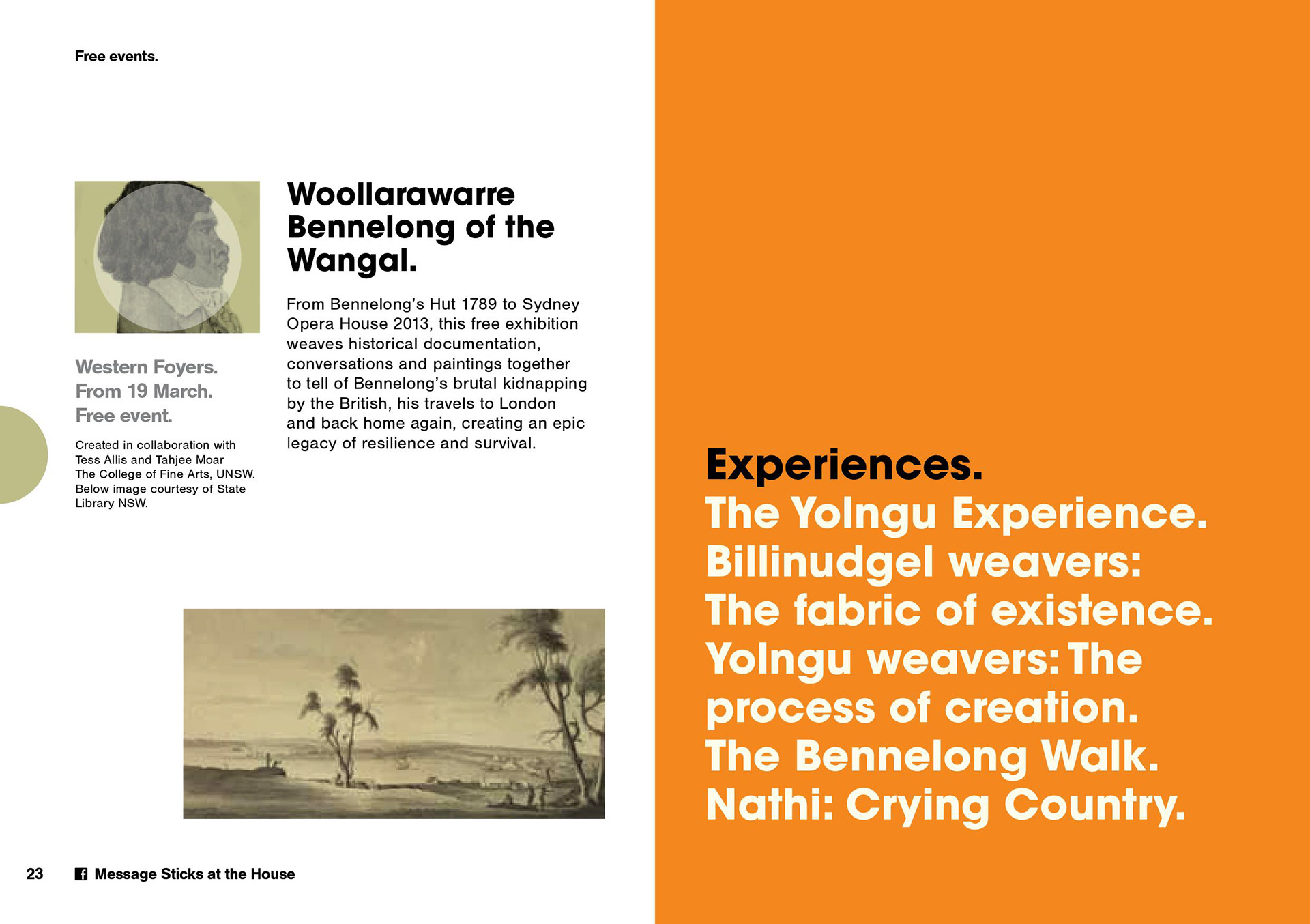 Free events.

Western Foyers.
From 19 March.
Free event.

Created in collaboration with Tess Allis and Tahjee Moar The College of Fine Arts, UNSW. Below image courtesy of State Library NSW.

Woollarawarre Bennelong of the Wangal.

From Bennelong's Hut 1789 to Sydney Opera House 2013, this free exhibition weaves historical documentation, conversations and paintings together to tell of Bennelong's brutal kidnapping by the British, his travels to London and back home again, creating an epic legacy of resilience and survival.

23 Message Sticks at the House

Experiences.
The Yolngu Experience.
Billinudgel weavers: The fabric of existence.
Yolngu weavers: The process of creation.
The Bennelong Walk.
Nathi: Crying Country.